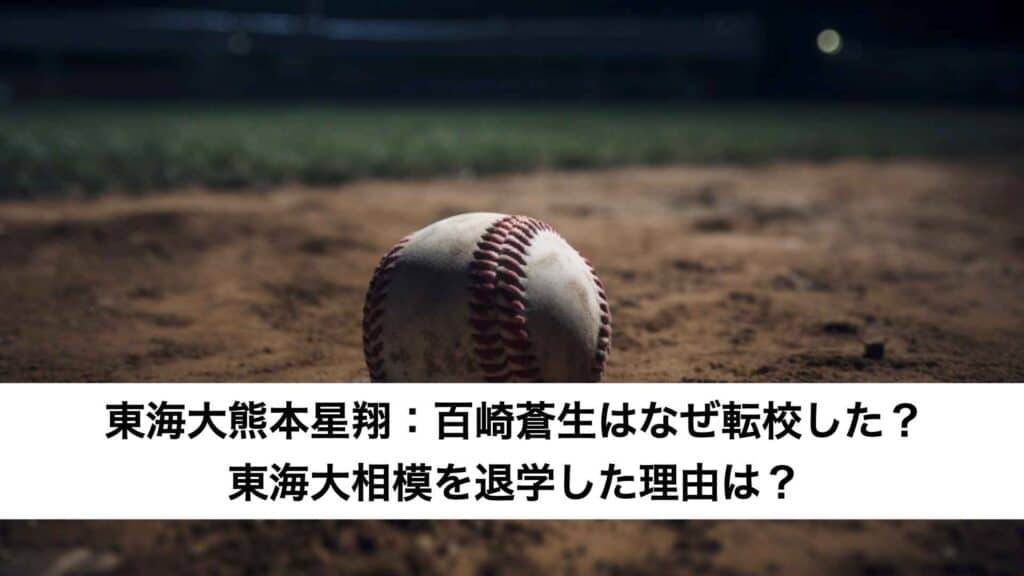 東海大熊本星翔：百崎蒼生はなぜ転校した？
東海大相模を退学した理由は？